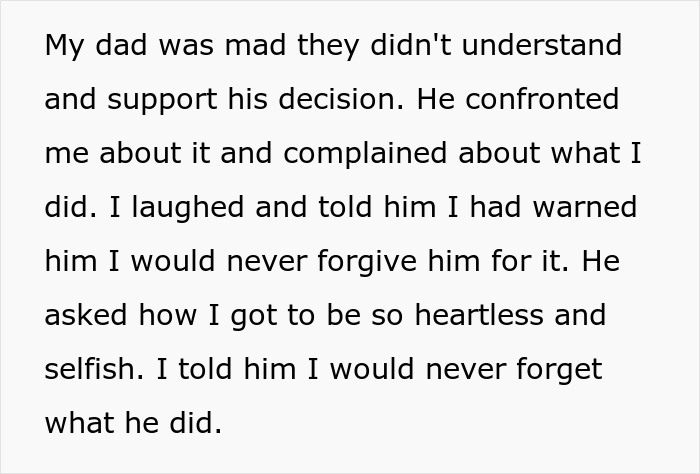 My dad was mad they didn't understand and support his decision. He confronted me about it and complained about what I did. I laughed and told him I had warned him I would never forgive him for it. He asked how I got to be so heartless and selfish. I told him I would never forget what he did.